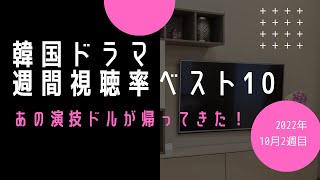 韓国ドラマ
週間視聴率ベスト10

あの演技ドルが帰ってきた！

2022年
10月2週目